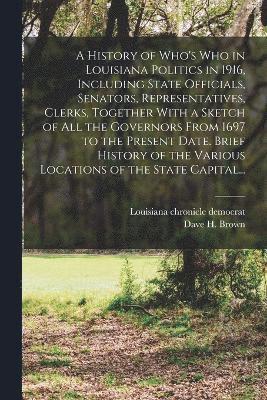 A History of Who's Who in Louisiana Politics in 1916, Including State Officials, Senators, Representatives, Clerks, Together With a Sketch of All the Governors From 1697 to the Present Date. Brief History of the Various Locations of the State Capital..

Louisiana chronicle democrat
Dave H. Brown